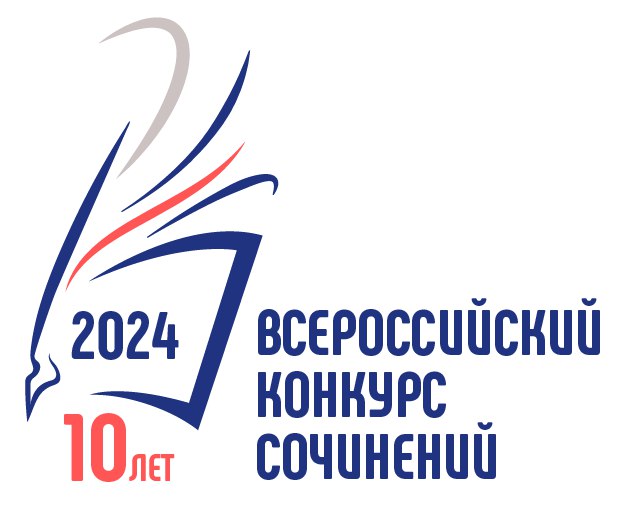 2024

10 ЛЕТ

ВСЕРОССИЙСКИЙ КОНКУРС СОЧИНЕНИЙ